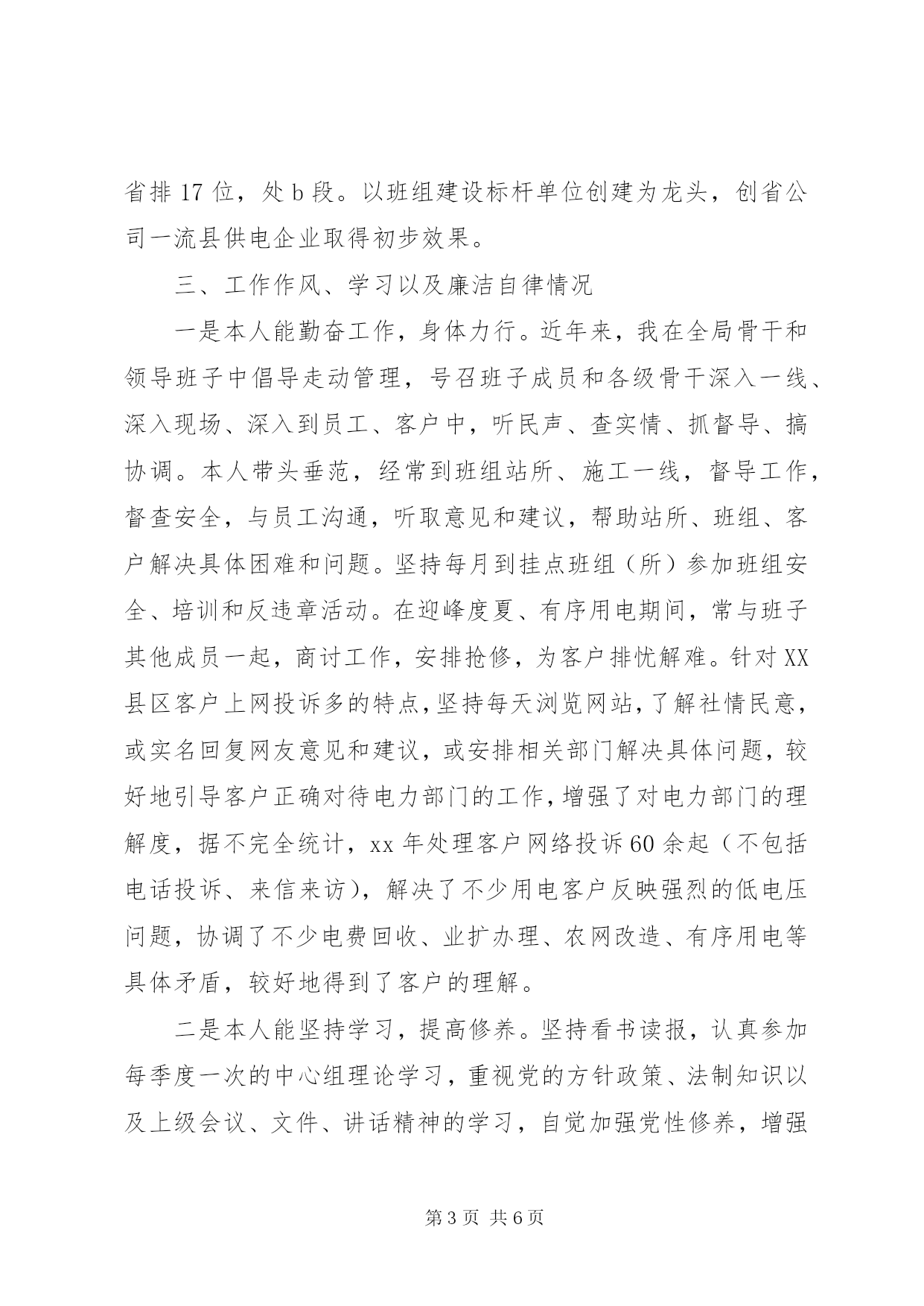 省排 17 位，处 b 段。以班组建设标杆单位创建为龙头，创省公司一流县供电企业取得初步效果。

三、工作作风、学习以及廉洁自律情况

一是本人能勤奋工作，身体力行。近年来，我在全局骨干和领导班子中倡导走动管理，号召班子成员和各级骨干深入一线、深入现场、深入到员工、客户中，听民声、查实情、抓督导、搞协调。本人带头垂范，经常到班组站所、施工一线，督导工作，督查安全，与员工沟通，听取意见和建议，帮助站所、班组、客户解决具体困难和问题。坚持每月到挂点班组（所）参加班组安全、培训和反违章活动。在迎峰度夏、有序用电期间，常与班子其他成员一起，商讨工作，安排抢修，为客户排忧解难。针对 XX 县区客户上网投诉多的特点，坚持每天浏览网站，了解社情民意，或实名回复网友意见和建议，或安排相关部门解决具体问题，较好地引导客户正确对待电力部门的工作，增强了对电力部门的理解度，据不完全统计，xx 年处理客户网络投诉 60 余起（不包括电话投诉、来信来访），解决了不少用电客户反映强烈的低电压问题，协调了不少电费回收、业扩办理、农网改造、有序用电等具体矛盾，较好地得到了客户的理解。

二是本人能坚持学习，提高修养。坚持看书读报，认真参加每季度一次的中心组理论学习，重视党的方针政策、法制知识以及上级会议、文件、讲话精神的学习，自觉加强党性修养，增强

第 3 页 共 6 页